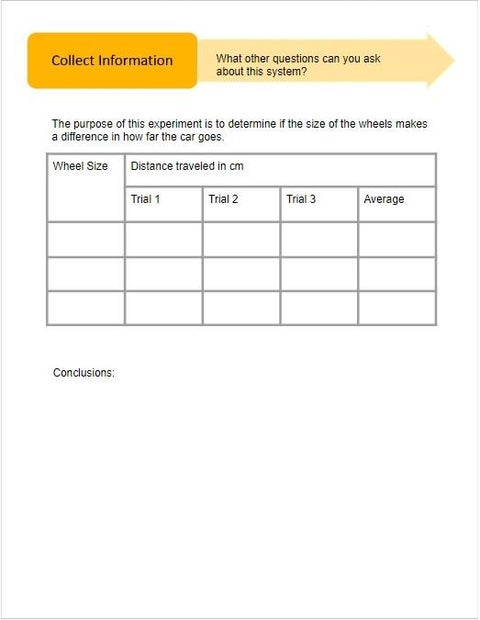 Collect Information

What other questions can you ask about this system?

The purpose of this experiment is to determine if the size of the wheels makes a difference in how far the car goes.

| Wheel Size | Distance traveled in cm | | | |
|---|---|---|---|---|
| | Trial 1 | Trial 2 | Trial 3 | Average |
| | | | | |
| | | | | |
| | | | | |

Conclusions: